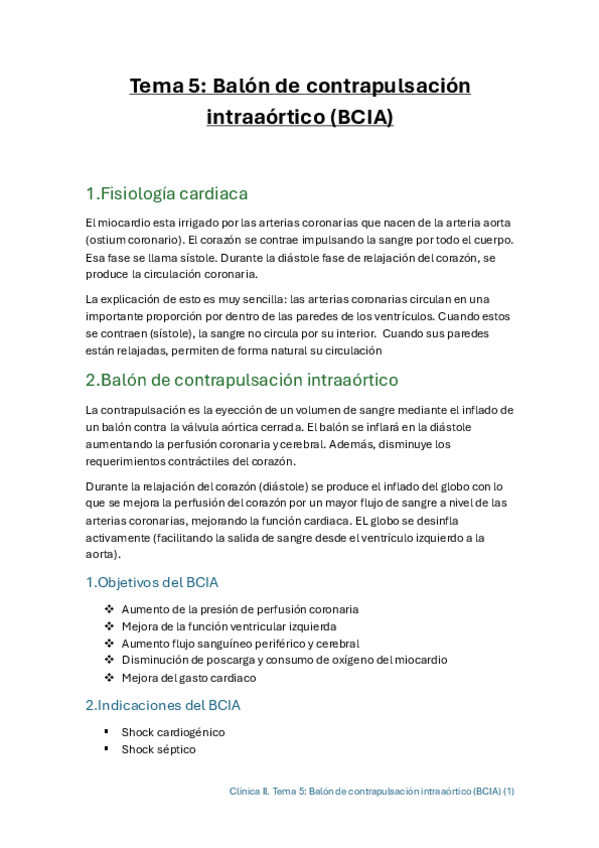 Tema 5: Balón de contrapulsación intraaórtico (BCIA)

1.Fisiología cardiaca

El miocardio esta irrigado por las arterias coronarias que nacen de la arteria aorta (ostium coronario). El corazón se contrae impulsando la sangre por todo el cuerpo. Esa fase se llama sístole. Durante la diástole fase de relajación del corazón, se produce la circulación coronaria.

La explicación de esto es muy sencilla: las arterias coronarias circulan en una importante proporción por dentro de las paredes de los ventrículos. Cuando estos se contraen (sístole), la sangre no circula por su interior. Cuando sus paredes están relajadas, permiten de forma natural su circulación

2.Balón de contrapulsación intraaórtico

La contrapulsación es la eyección de un volumen de sangre mediante el inflado de un balón contra la válvula aórtica cerrada. El balón se inflará en la diástole aumentando la perfusión coronaria y cerebral. Además, disminuye los requerimientos contráctiles del corazón.

Durante la relajación del corazón (diástole) se produce el inflado del globo con lo que se mejora la perfusión del corazón por un mayor flujo de sangre a nivel de las arterias coronarias, mejorando la función cardiaca. EL globo se desinfla activamente (facilitando la salida de sangre desde el ventrículo izquierdo a la aorta).

1.Objetivos del BCIA

❖ Aumento de la presión de perfusión coronaria
❖ Mejora de la función ventricular izquierda
❖ Aumento flujo sanguíneo periférico y cerebral
❖ Disminución de poscarga y consumo de oxígeno del miocardio
❖ Mejora del gasto cardiaco

2.Indicaciones del BCIA

▪ Shock cardiogénico
▪ Shock séptico

Clínica II. Tema 5: Balón de contrapulsación intraaórtico (BCIA) (1)